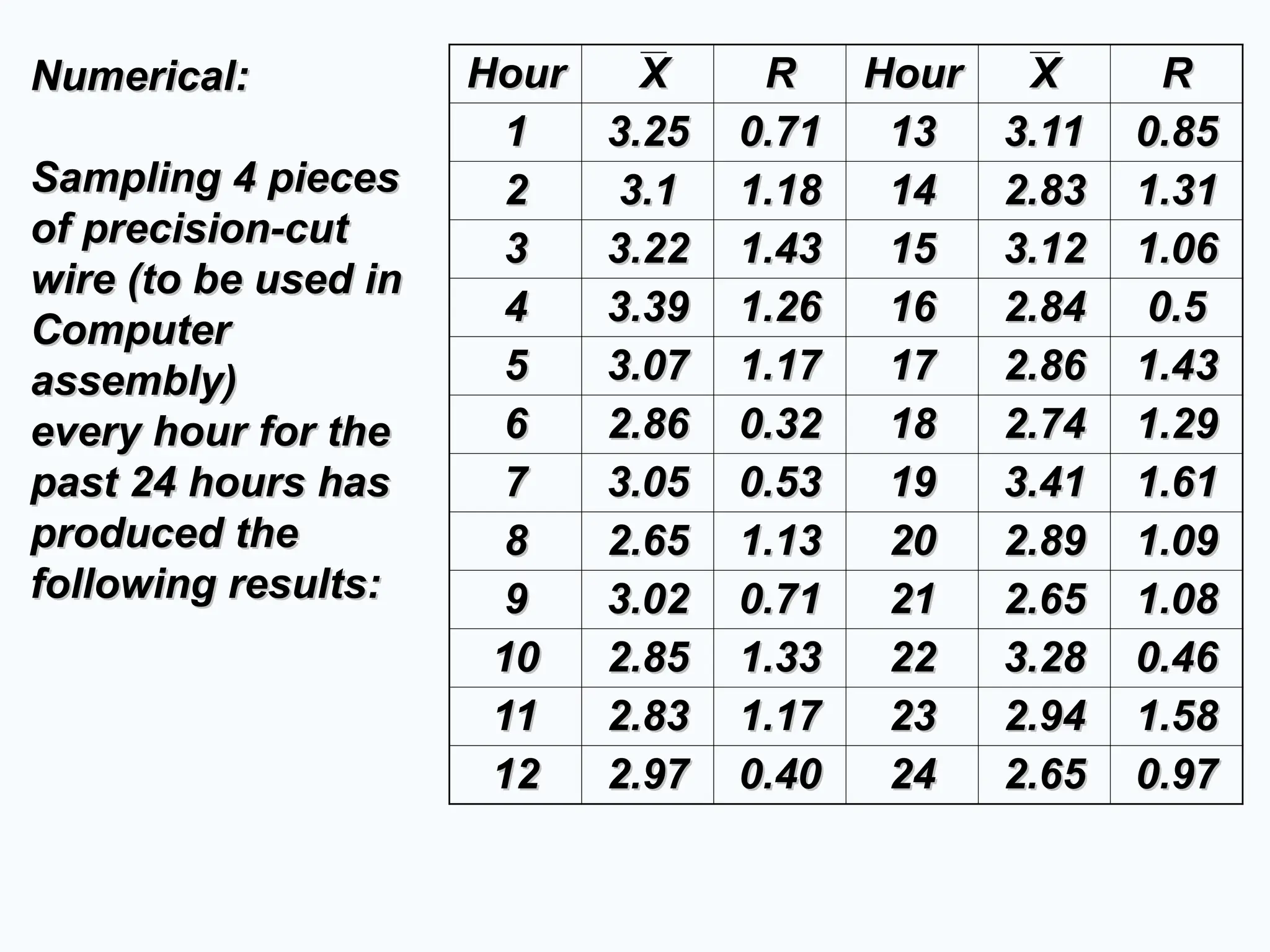 Numerical:

Sampling 4 pieces of precision-cut wire (to be used in Computer assembly) every hour for the past 24 hours has produced the following results:

| Hour | $\overline{X}$ | R | Hour | $\overline{X}$ | R |
|---|---|---|---|---|---|
| 1 | 3.25 | 0.71 | 13 | 3.11 | 0.85 |
| 2 | 3.1 | 1.18 | 14 | 2.83 | 1.31 |
| 3 | 3.22 | 1.43 | 15 | 3.12 | 1.06 |
| 4 | 3.39 | 1.26 | 16 | 2.84 | 0.5 |
| 5 | 3.07 | 1.17 | 17 | 2.86 | 1.43 |
| 6 | 2.86 | 0.32 | 18 | 2.74 | 1.29 |
| 7 | 3.05 | 0.53 | 19 | 3.41 | 1.61 |
| 8 | 2.65 | 1.13 | 20 | 2.89 | 1.09 |
| 9 | 3.02 | 0.71 | 21 | 2.65 | 1.08 |
| 10 | 2.85 | 1.33 | 22 | 3.28 | 0.46 |
| 11 | 2.83 | 1.17 | 23 | 2.94 | 1.58 |
| 12 | 2.97 | 0.40 | 24 | 2.65 | 0.97 |